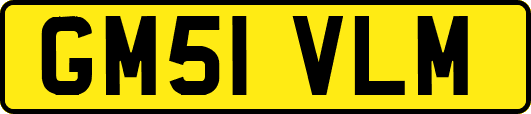 GM51 VLM